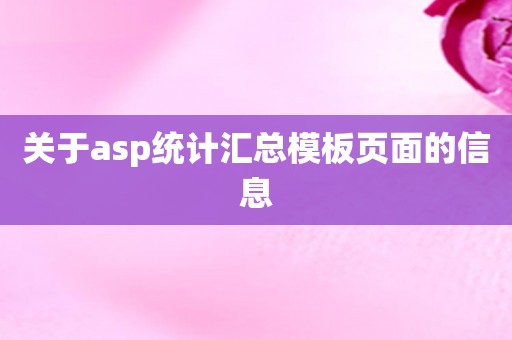 关于asp统计汇总模板页面的信息